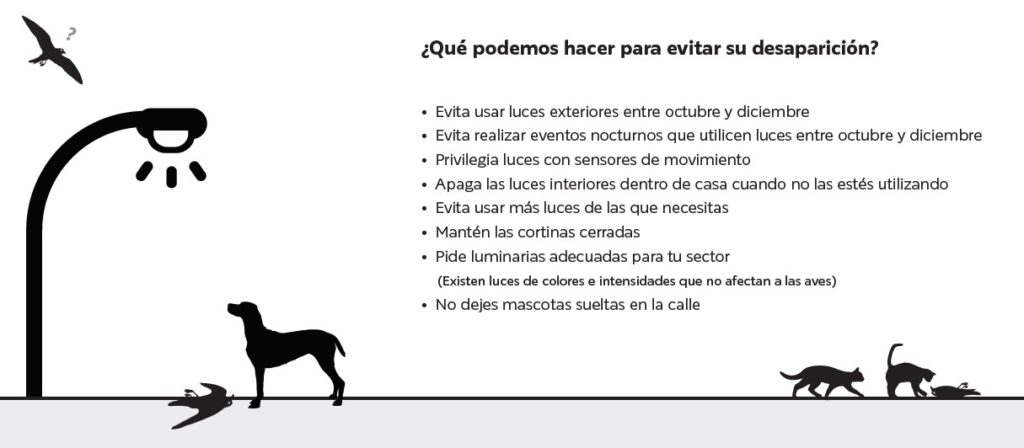 ?

¿Qué podemos hacer para evitar su desaparición?

• Evita usar luces exteriores entre octubre y diciembre
• Evita realizar eventos nocturnos que utilicen luces entre octubre y diciembre
• Privilegia luces con sensores de movimiento
• Apaga las luces interiores dentro de casa cuando no las estés utilizando
• Evita usar más luces de las que necesitas
• Mantén las cortinas cerradas
• Pide luminarias adecuadas para tu sector
(Existen luces de colores e intensidades que no afectan a las aves)
• No dejes mascotas sueltas en la calle